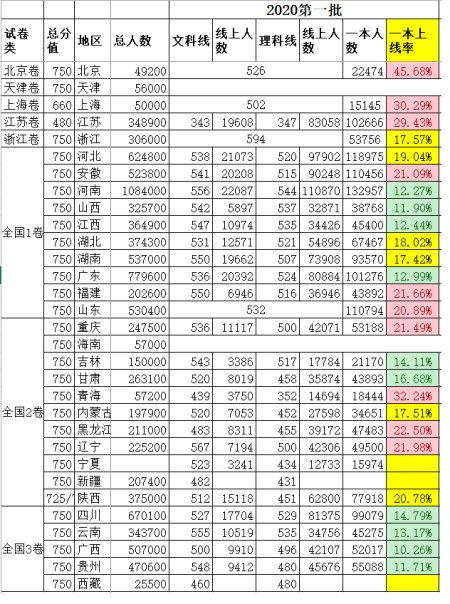 | | | | | 2020第一批 | | | | | |
|---|---|---|---|---|---|---|---|---|---|
| 试卷类 | 总分值 | 地区 | 总人数 | 文科线 | 线上人数 | 理科线 | 线上人数 | 一本人数 | 一本上线率 |
| 北京卷 | 750 | 北京 | 49200 | 526 | | | | 22474 | 45.68% |
| 天津卷 | 750 | 天津 | 56000 | | | | | | |
| 上海卷 | 660 | 上海 | 50000 | 502 | | | | 15145 | 30.29% |
| 江苏卷 | 480 | 江苏 | 348900 | 343 | 19608 | 347 | 83058 | 102666 | 29.43% |
| 浙江卷 | 750 | 浙江 | 306000 | 594 | | | | 53756 | 17.57% |
| 全国1卷 | 750 | 河北 | 624800 | 538 | 21073 | 520 | 97902 | 118975 | 19.04% |
| | 750 | 安徽 | 523800 | 541 | 20208 | 515 | 90248 | 110456 | 21.09% |
| | 750 | 河南 | 1084000 | 556 | 22087 | 544 | 110870 | 132957 | 12.27% |
| | 750 | 山西 | 325700 | 542 | 5897 | 537 | 32871 | 38768 | 11.90% |
| | 750 | 江西 | 364900 | 547 | 10974 | 535 | 34426 | 45400 | 12.44% |
| | 750 | 湖北 | 374300 | 531 | 12571 | 521 | 54896 | 67467 | 18.02% |
| | 750 | 湖南 | 537000 | 550 | 19662 | 507 | 73908 | 93570 | 17.42% |
| | 750 | 广东 | 779600 | 536 | 20392 | 524 | 80884 | 101276 | 12.99% |
| | 750 | 福建 | 202600 | 550 | 6946 | 516 | 36946 | 43892 | 21.66% |
| | 750 | 山东 | 530400 | 532 | | | | 110794 | 20.89% |
| 全国2卷 | 750 | 重庆 | 247500 | 536 | 11117 | 500 | 42071 | 53188 | 21.49% |
| | 750 | 海南 | 57000 | | | | | | |
| | 750 | 吉林 | 150000 | 543 | 3386 | 517 | 17784 | 21170 | 14.11% |
| | 750 | 甘肃 | 263100 | 520 | 8019 | 458 | 35874 | 43893 | 16.68% |
| | 750 | 青海 | 57200 | 439 | 3750 | 352 | 14694 | 18444 | 32.24% |
| | 750 | 内蒙古 | 197900 | 520 | 7053 | 452 | 27598 | 34651 | 17.51% |
| | 750 | 黑龙江 | 211000 | 483 | 8311 | 455 | 39172 | 47483 | 22.50% |
| | 750 | 辽宁 | 225200 | 567 | 7194 | 500 | 42306 | 49500 | 21.98% |
| | 750 | 宁夏 | | 523 | 3241 | 434 | 12733 | 15974 | |
| | 750 | 新疆 | 207400 | 482 | | 431 | | | |
| | 725/ | 陕西 | 375000 | 512 | 15118 | 451 | 62800 | 77918 | 20.78% |
| 全国3卷 | 750 | 四川 | 670100 | 527 | 17704 | 529 | 81375 | 99079 | 14.79% |
| | 750 | 云南 | 343700 | 555 | 10519 | 535 | 34756 | 45275 | 13.17% |
| | 750 | 广西 | 507000 | 500 | 9910 | 496 | 42107 | 52017 | 10.26% |
| | 750 | 贵州 | 470600 | 548 | 9412 | 480 | 45676 | 55088 | 11.71% |
| | 750 | 西藏 | 25500 | 460 | | 480 | | | |